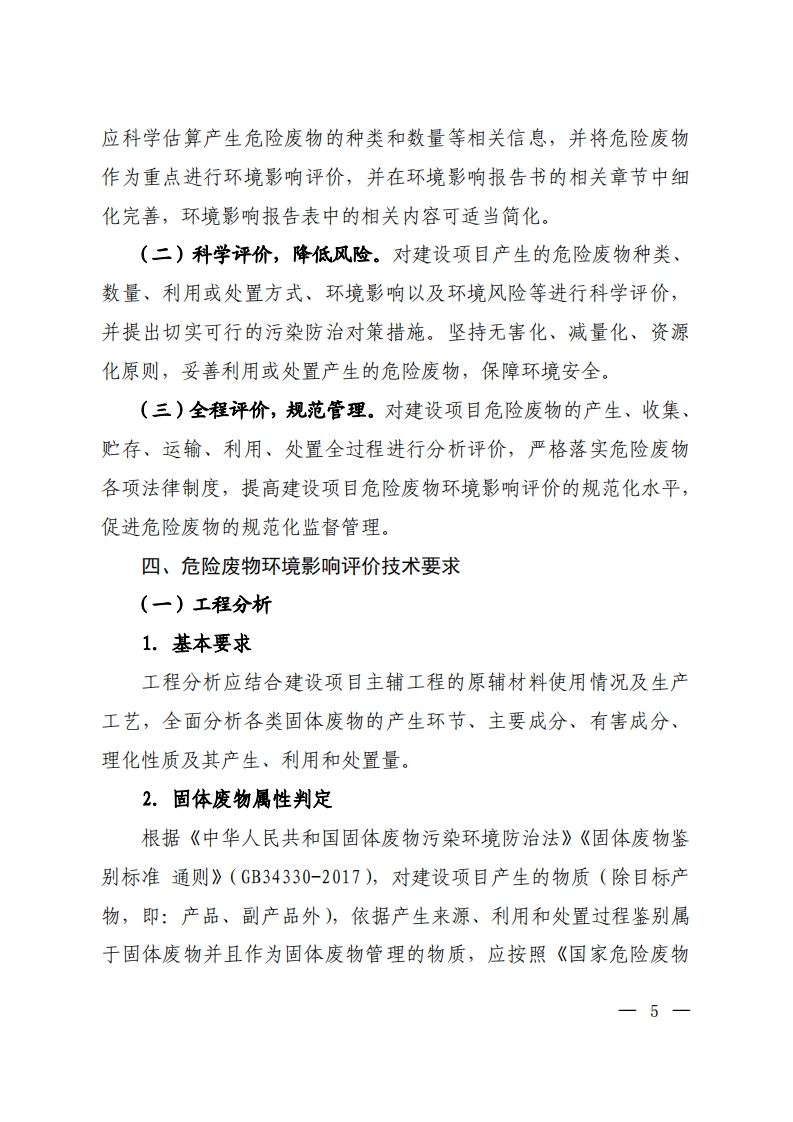 应科学估算产生危险废物的种类和数量等相关信息，并将危险废物作为重点进行环境影响评价，并在环境影响报告书的相关章节中细化完善，环境影响报告表中的相关内容可适当简化。

（二）科学评价，降低风险。对建设项目产生的危险废物种类、数量、利用或处置方式、环境影响以及环境风险等进行科学评价，并提出切实可行的污染防治对策措施。坚持无害化、减量化、资源化原则，妥善利用或处置产生的危险废物，保障环境安全。

（三）全程评价，规范管理。对建设项目危险废物的产生、收集、贮存、运输、利用、处置全过程进行分析评价，严格落实危险废物各项法律制度，提高建设项目危险废物环境影响评价的规范化水平，促进危险废物的规范化监督管理。

四、危险废物环境影响评价技术要求

（一）工程分析

1. 基本要求

工程分析应结合建设项目主辅工程的原辅材料使用情况及生产工艺，全面分析各类固体废物的产生环节、主要成分、有害成分、理化性质及其产生、利用和处置量。

2. 固体废物属性判定

根据《中华人民共和国固体废物污染环境防治法》《固体废物鉴别标准 通则》（GB34330-2017），对建设项目产生的物质（除目标产物，即：产品、副产品外），依据产生来源、利用和处置过程鉴别属于固体废物并且作为固体废物管理的物质，应按照《国家危险废物

— 5 —